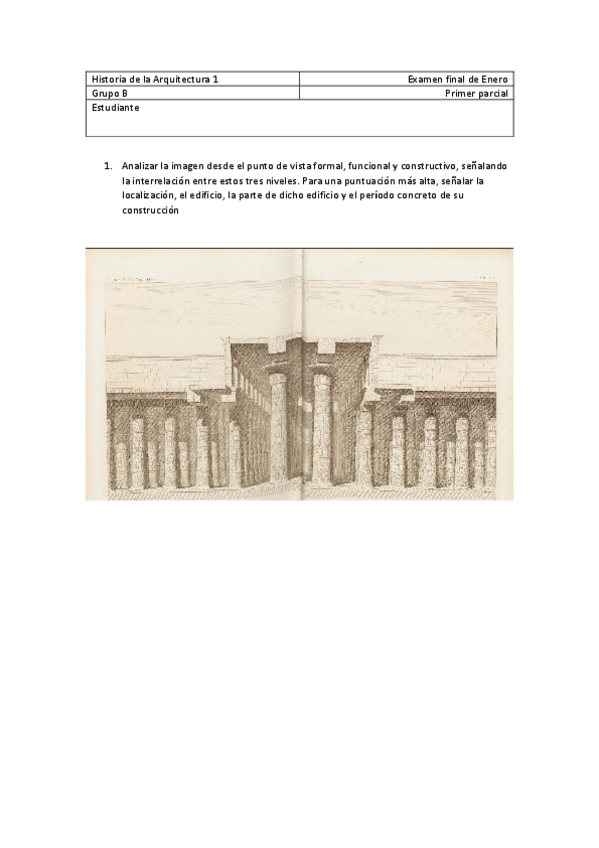 | Historia de la Arquitectura 1 | Examen final de Enero |
|---|---|
| Grupo B | Primer parcial |
| Estudiante | |

1. Analizar la imagen desde el punto de vista formal, funcional y constructivo, señalando la interrelación entre estos tres niveles. Para una puntuación más alta, señalar la localización, el edificio, la parte de dicho edificio y el período concreto de su construcción